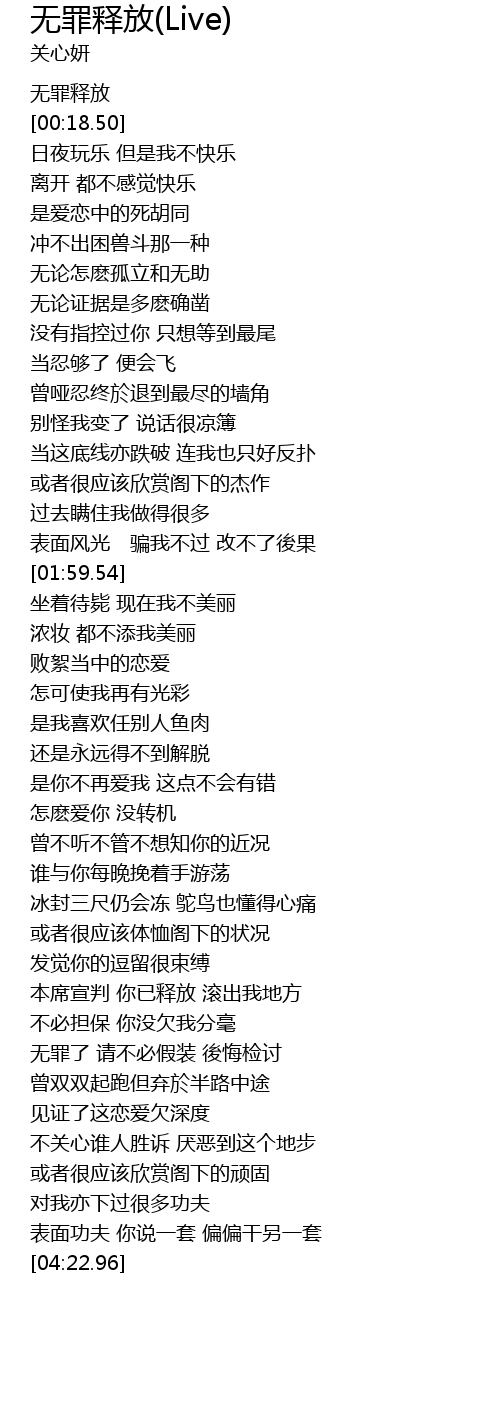 无罪释放(Live)
关心妍

无罪释放
[00:18.50]
日夜玩乐 但是我不快乐
离开 都不感觉快乐
是爱恋中的死胡同
冲不出困兽斗那一种
无论怎麽孤立和无助
无论证据是多麽确凿
没有指控过你 只想等到最尾
当忍够了 便会飞
曾哑忍终於退到最尽的墙角
别怪我变了 说话很凉簿
当这底线亦跌破 连我也只好反扑
或者很应该欣赏阁下的杰作
过去瞒住我做得很多
表面风光 骗我不过 改不了後果
[01:59.54]
坐着待毙 现在我不美丽
浓妆 都不添我美丽
败絮当中的恋爱
怎可使我再有光彩
是我喜欢任别人鱼肉
还是永远得不到解脱
是你不再爱我 这点不会有错
怎麽爱你 没转机
曾不听不管不想知你的近况
谁与你每晚挽着手游荡
冰封三尺仍会冻 鸵鸟也懂得心痛
或者很应该体恤阁下的状况
发觉你的逗留很束缚
本席宣判 你已释放 滚出我地方
不必担保 你没欠我分毫
无罪了 请不必假装 後悔检讨
曾双双起跑但弃於半路中途
见证了这恋爱欠深度
不关心谁人胜诉 厌恶到这个地步
或者很应该欣赏阁下的顽固
对我亦下过很多功夫
表面功夫 你说一套 偏偏干另一套
[04:22.96]